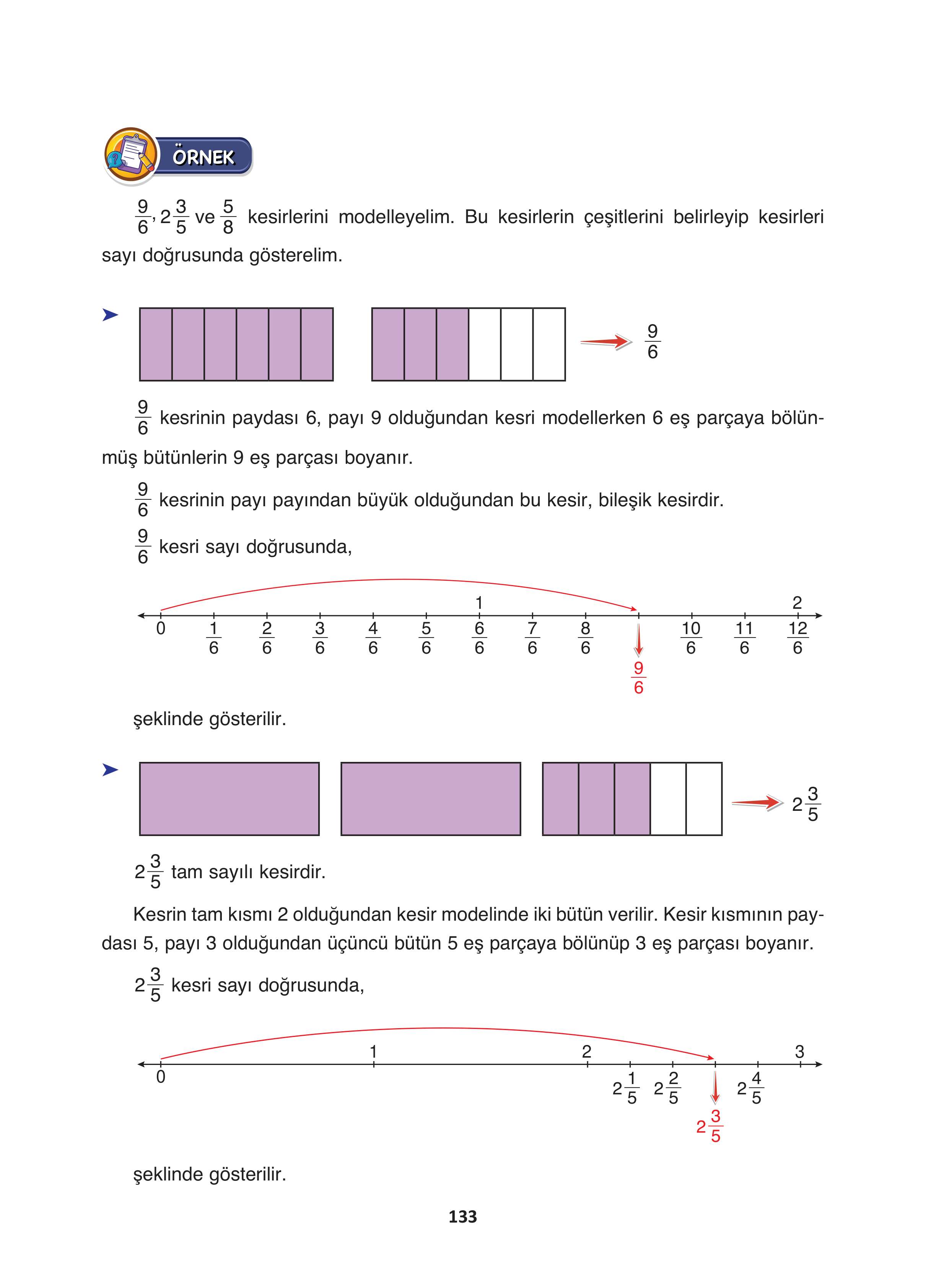 ÖRNEK

$\frac{9}{6}$, $2\frac{3}{5}$ ve $\frac{5}{8}$ kesirlerini modelleyelim. Bu kesirlerin çeşitlerini belirleyip kesirleri sayı doğrusunda gösterelim.

$\frac{9}{6}$

$\frac{9}{6}$ kesrinin paydası 6, payı 9 olduğundan kesri modellerken 6 eş parçaya bölünmüş bütünlerin 9 eş parçası boyanır.

$\frac{9}{6}$ kesrinin payı payından büyük olduğundan bu kesir, bileşik kesirdir.

$\frac{9}{6}$ kesri sayı doğrusunda,

1 2
0 $\frac{1}{6}$ $\frac{2}{6}$ $\frac{3}{6}$ $\frac{4}{6}$ $\frac{5}{6}$ $\frac{6}{6}$ $\frac{7}{6}$ $\frac{8}{6}$ $\frac{10}{6}$ $\frac{11}{6}$ $\frac{12}{6}$
$\frac{9}{6}$

şeklinde gösterilir.

$2\frac{3}{5}$

$2\frac{3}{5}$ tam sayılı kesirdir.

Kesrin tam kısmı 2 olduğundan kesir modelinde iki bütün verilir. Kesir kısmının paydası 5, payı 3 olduğundan üçüncü bütün 5 eş parçaya bölünüp 3 eş parçası boyanır.

$2\frac{3}{5}$ kesri sayı doğrusunda,

1 2 3
0 $2\frac{1}{5}$ $2\frac{2}{5}$ $2\frac{4}{5}$
$2\frac{3}{5}$

şeklinde gösterilir.

133